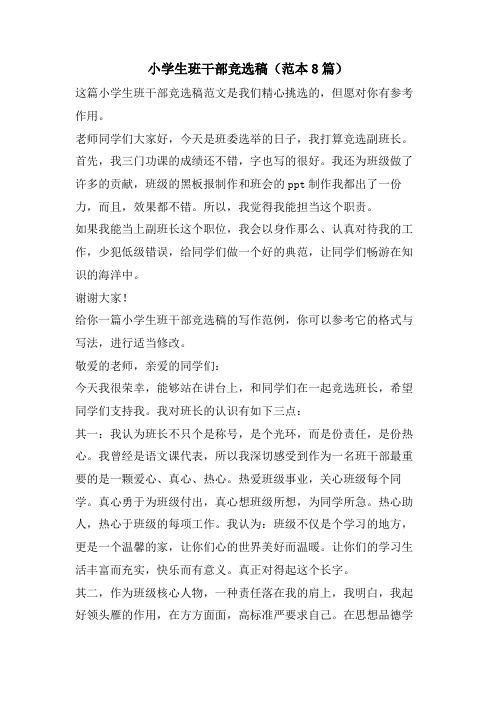 小学生班干部竞选稿（范本8篇）

这篇小学生班干部竞选稿范文是我们精心挑选的，但愿对你有参考作用。

老师同学们大家好，今天是班委选举的日子，我打算竞选副班长。首先，我三门功课的成绩还不错，字也写的很好。我还为班级做了许多的贡献，班级的黑板报制作和班会的ppt制作我都出了一份力，而且，效果都不错。所以，我觉得我能担当这个职责。

如果我能当上副班长这个职位，我会以身作那么、认真对待我的工作，少犯低级错误，给同学们做一个好的典范，让同学们畅游在知识的海洋中。

谢谢大家！

给你一篇小学生班干部竞选稿的写作范例，你可以参考它的格式与写法，进行适当修改。

敬爱的老师，亲爱的同学们：

今天我很荣幸，能够站在讲台上，和同学们在一起竞选班长，希望同学们支持我。我对班长的认识有如下三点：

其一：我认为班长不只个是称号，是个光环，而是份责任，是份热心。我曾经是语文课代表，所以我深切感受到作为一名班干部最重要的是一颗爱心、真心、热心。热爱班级事业，关心班级每个同学。真心勇于为班级付出，真心想班级所想，为同学所急。热心助人，热心于班级的每项工作。我认为：班级不仅是个学习的地方，更是一个温馨的家，让你们心的世界美好而温暖。让你们的学习生活丰富而充实，快乐而有意义。真正对得起这个长字。

其二，作为班级核心人物，一种责任落在我的肩上，我明白，我起好领头雁的作用，在方方面面，高标准严要求自己。在思想品德学